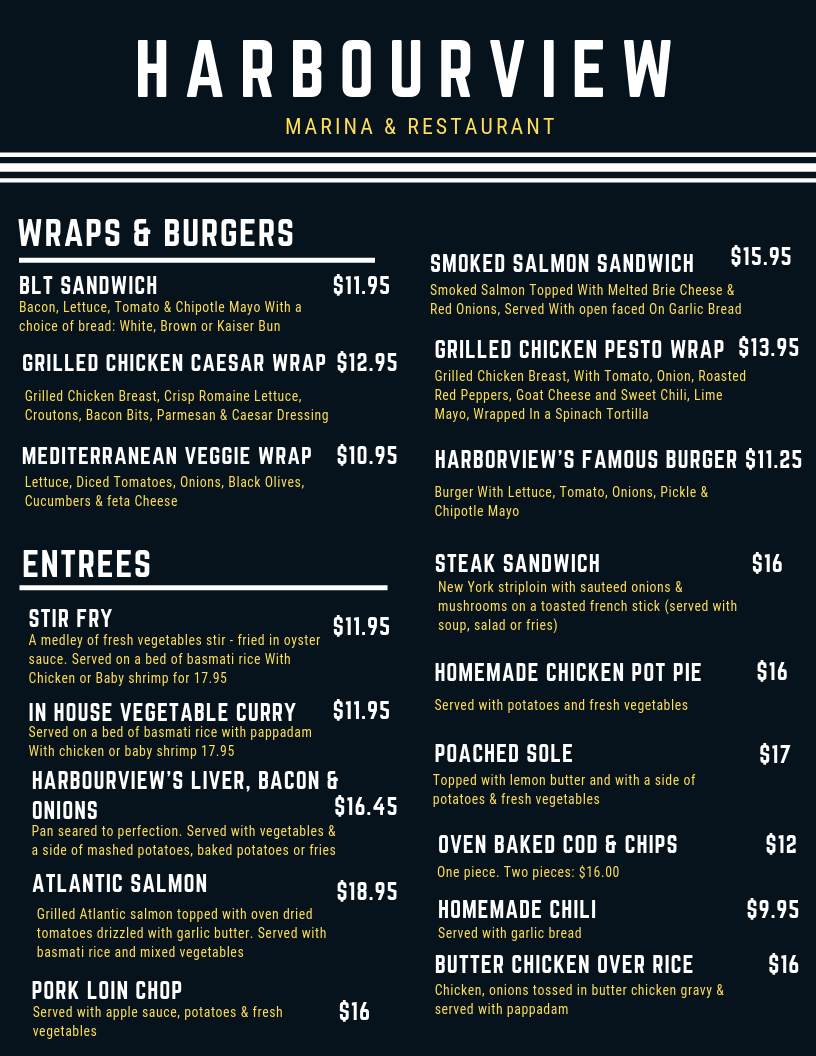 HARBOURVIEW

MARINA & RESTAURANT

WRAPS & BURGERS

BLT SANDWICH $11.95

Bacon, Lettuce, Tomato & Chipotle Mayo With a choice of bread: White, Brown or Kaiser Bun

GRILLED CHICKEN CAESAR WRAP $12.95

Grilled Chicken Breast, Crisp Romaine Lettuce, Croutons, Bacon Bits, Parmesan & Caesar Dressing

MEDITERRANEAN VEGGIE WRAP $10.95

Lettuce, Diced Tomatoes, Onions, Black Olives, Cucumbers & feta Cheese

ENTREES

STIR FRY $11.95

A medley of fresh vegetables stir - fried in oyster sauce. Served on a bed of basmati rice With Chicken or Baby shrimp for 17.95

IN HOUSE VEGETABLE CURRY $11.95

Served on a bed of basmati rice with pappadam With chicken or baby shrimp 17.95

HARBOURVIEW'S LIVER, BACON & ONIONS $16.45

Pan seared to perfection. Served with vegetables & a side of mashed potatoes, baked potatoes or fries

ATLANTIC SALMON $18.95

Grilled Atlantic salmon topped with oven dried tomatoes drizzled with garlic butter. Served with basmati rice and mixed vegetables

PORK LOIN CHOP $16

Served with apple sauce, potatoes & fresh vegetables

SMOKED SALMON SANDWICH $15.95

Smoked Salmon Topped With Melted Brie Cheese & Red Onions, Served With open faced On Garlic Bread

GRILLED CHICKEN PESTO WRAP $13.95

Grilled Chicken Breast, With Tomato, Onion, Roasted Red Peppers, Goat Cheese and Sweet Chili, Lime Mayo, Wrapped In a Spinach Tortilla

HARBORVIEW'S FAMOUS BURGER $11.25

Burger With Lettuce, Tomato, Onions, Pickle & Chipotle Mayo

STEAK SANDWICH $16

New York striploin with sauteed onions & mushrooms on a toasted french stick (served with soup, salad or fries)

HOMEMADE CHICKEN POT PIE $16

Served with potatoes and fresh vegetables

POACHED SOLE $17

Topped with lemon butter and with a side of potatoes & fresh vegetables

OVEN BAKED COD & CHIPS $12

One piece. Two pieces: $16.00

HOMEMADE CHILI $9.95

Served with garlic bread

BUTTER CHICKEN OVER RICE $16

Chicken, onions tossed in butter chicken gravy & served with pappadam